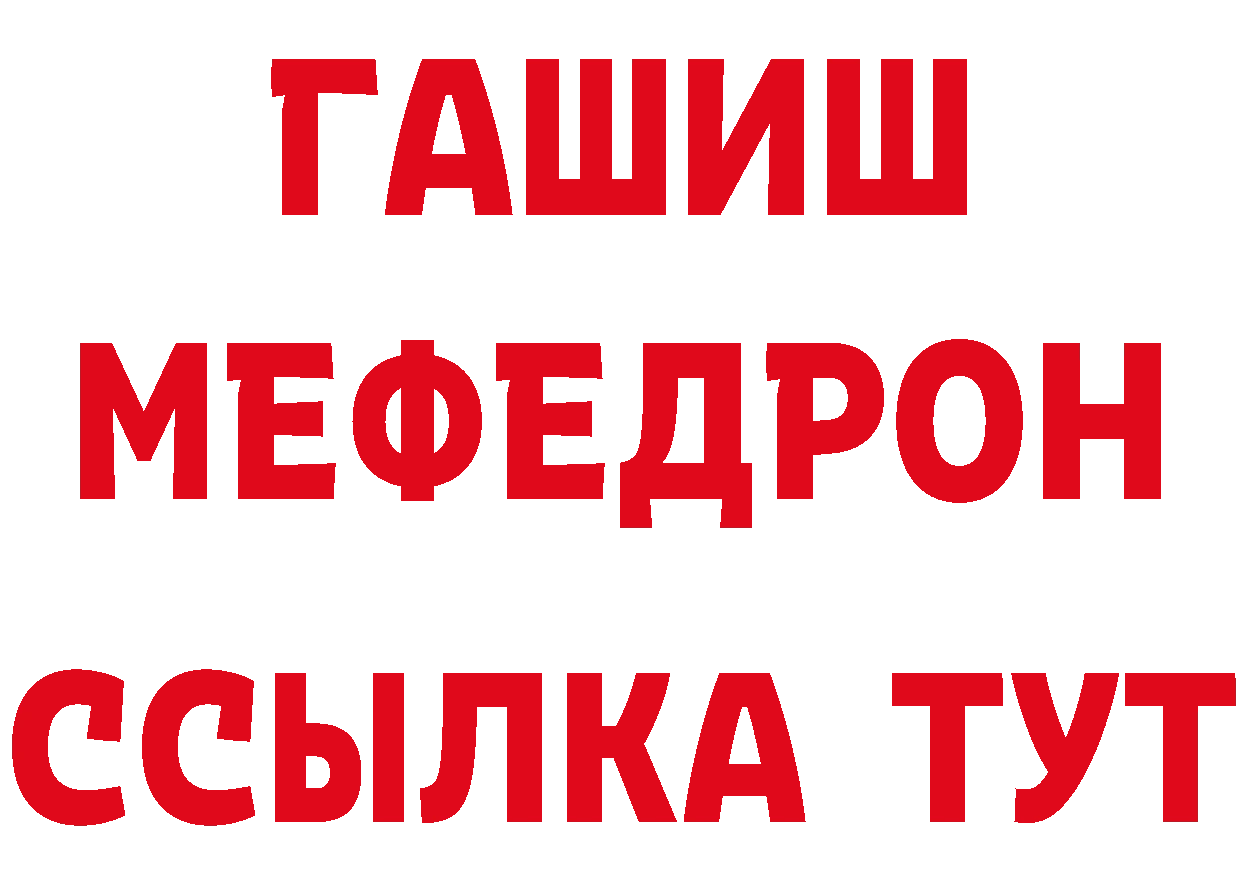 ГАШИШ
МЕФЕДРОН
ССЫЛКА ТУТ